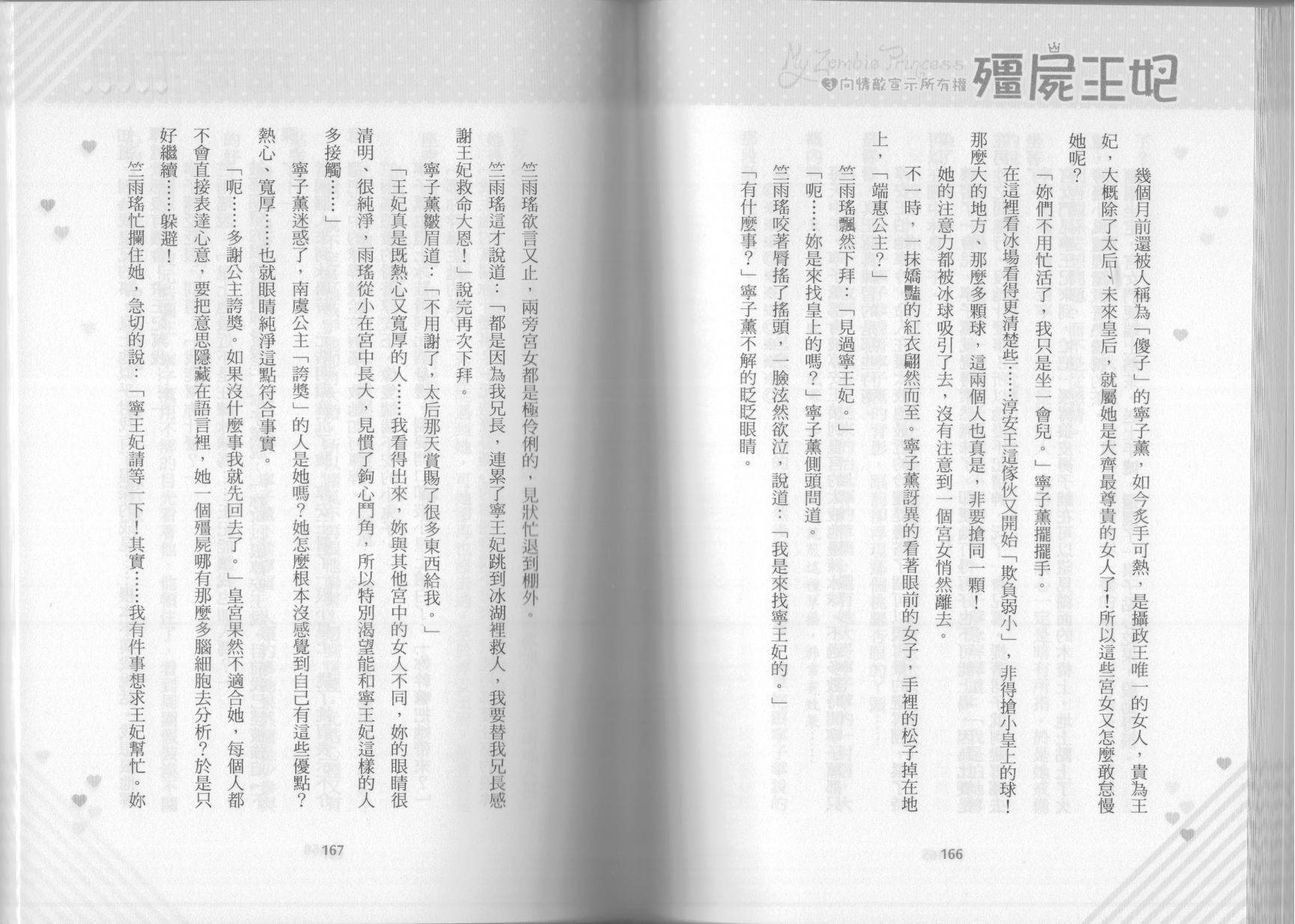 My Zombie Princess
3 向情敵宣示所有權
殭屍王妃

幾個月前還被人稱為「傻子」的寧子薰，如今炙手可熱，是攝政王唯一的女人，貴為王妃，大概除了太后、未來皇后，就屬她是大齊最尊貴的女人了！所以這些宮女又怎麼敢怠慢她呢？

「妳們不用忙活了，我只是坐一會兒。」寧子薰擺擺手。

在這裡看冰場看得更清楚些……淳安王這傢伙又開始「欺負弱小」，非得搶小皇上的球！那麼大的地方、那麼多顆球，這兩個人也真是，非要搶同一顆！

她的注意力都被冰球吸引了去，沒有注意到一個宮女悄然離去。

不一時，一抹嬌豔的紅衣翩然而至。寧子薰訝異的看著眼前的女子，手裡的松子掉在地上，「端惠公主？」

竺雨瑤飄然下拜：「見過寧王妃。」

「呃……妳是來找皇上的嗎？」寧子薰側頭問道。

竺雨瑤咬著脣搖了搖頭，一臉泫然欲泣，說道：「我是來找寧王妃的。」

「有什麼事？」寧子薰不解的眨眨眼睛。

166

竺雨瑤欲言又止，兩旁宮女都是極伶俐的，見狀忙退到棚外。

竺雨瑤這才說道：「都是因為我兄長，連累了寧王妃跳到冰湖裡救人，我要替我兄長感謝王妃救命大恩！」說完再次下拜。

寧子薰皺眉道：「不用謝了，太后那天賞賜了很多東西給我。」

「王妃真是既熱心又寬厚的人……我看得出來，妳與其他宮中的女人不同，妳的眼睛很清明、很純淨，雨瑤從小在宮中長大，見慣了鉤心鬥角，所以特別渴望能和寧王妃這樣的人多接觸……」

寧子薰迷惑了，南虞公主「誇獎」的人是她嗎？她怎麼根本沒感覺到自己有這些優點？熱心、寬厚……也就眼睛純淨這點符合事實。

「呃……多謝公主誇獎。如果沒什麼事我就先回去了。」皇宮果然不適合她，每個人都不會直接表達心意，要把意思隱藏在語言裡，她一個殭屍哪有那麼多腦細胞去分析？於是只好繼續……躲避！

竺雨瑤忙攔住她，急切的說：「寧王妃請等一下！其實……我有件事想求王妃幫忙。妳

167